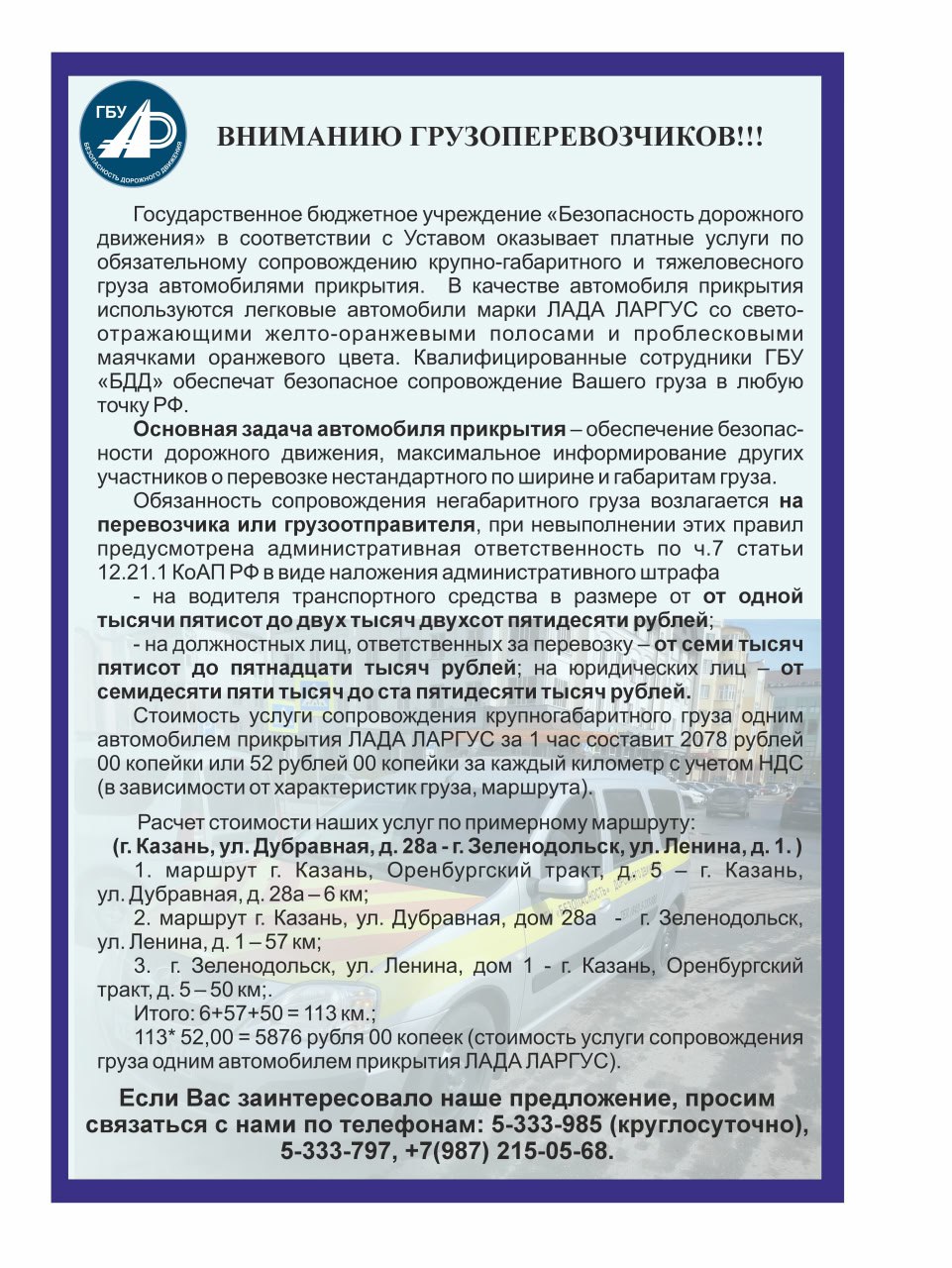 ГБУ
БЕЗОПАСНОСТЬ ДОРОЖНОГО ДВИЖЕНИЯ

ВНИМАНИЮ ГРУЗОПЕРЕВОЗЧИКОВ!!!

Государственное бюджетное учреждение «Безопасность дорожного движения» в соответствии с Уставом оказывает платные услуги по обязательному сопровождению крупно-габаритного и тяжеловесного груза автомобилями прикрытия. В качестве автомобиля прикрытия используются легковые автомобили марки ЛАДА ЛАРГУС со светоотражающими желто-оранжевыми полосами и проблесковыми маячками оранжевого цвета. Квалифицированные сотрудники ГБУ «БДД» обеспечат безопасное сопровождение Вашего груза в любую точку РФ.

Основная задача автомобиля прикрытия – обеспечение безопасности дорожного движения, максимальное информирование других участников о перевозке нестандартного по ширине и габаритам груза.

Обязанность сопровождения негабаритного груза возлагается на перевозчика или грузоотправителя, при невыполнении этих правил предусмотрена административная ответственность по ч.7 статьи 12.21.1 КоАП РФ в виде наложения административного штрафа

- на водителя транспортного средства в размере от от одной тысячи пятисот до двух тысяч двухсот пятидесяти рублей;

- на должностных лиц, ответственных за перевозку – от семи тысяч пятисот до пятнадцати тысяч рублей; на юридических лиц – от семидесяти пяти тысяч до ста пятидесяти тысяч рублей.

Стоимость услуги сопровождения крупногабаритного груза одним автомобилем прикрытия ЛАДА ЛАРГУС за 1 час составит 2078 рублей 00 копейки или 52 рублей 00 копейки за каждый километр с учетом НДС (в зависимости от характеристик груза, маршрута).

Расчет стоимости наших услуг по примерному маршруту:
(г. Казань, ул. Дубравная, д. 28а - г. Зеленодольск, ул. Ленина, д. 1. )

1. маршрут г. Казань, Оренбургский тракт, д. 5 – г. Казань, ул. Дубравная, д. 28а – 6 км;

2. маршрут г. Казань, ул. Дубравная, дом 28а - г. Зеленодольск, ул. Ленина, д. 1 – 57 км;

3. г. Зеленодольск, ул. Ленина, дом 1 - г. Казань, Оренбургский тракт, д. 5 – 50 км;.

Итого: 6+57+50 = 113 км.;

113* 52,00 = 5876 рубля 00 копеек (стоимость услуги сопровождения груза одним автомобилем прикрытия ЛАДА ЛАРГУС).

Если Вас заинтересовало наше предложение, просим связаться с нами по телефонам: 5-333-985 (круглосуточно), 5-333-797, +7(987) 215-05-68.